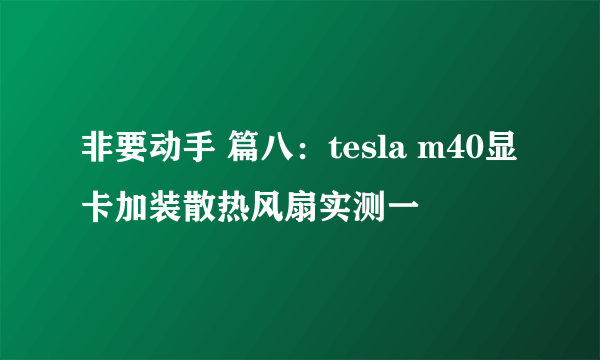 非要动手 篇八：tesla m40显卡加装散热风扇实测一